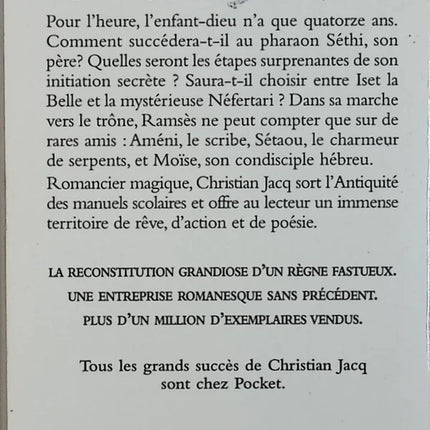 Pour l'heure, l'enfant-dieu n'a que quatorze ans. Comment succédera-t-il au pharaon Séthi, son père? Quelles seront les étapes surprenantes de son initiation secrète ? Saura-t-il choisir entre Iset la Belle et la mystérieuse Néfertari ? Dans sa marche vers le trône, Ramsès ne peut compter que sur de rares amis : Améni, le scribe, Sétaou, le charmeur de serpents, et Moïse, son condisciple hébreu.

Romancier magique, Christian Jacq sort l'Antiquité des manuels scolaires et offre au lecteur un immense territoire de rêve, d'action et de poésie.

LA RECONSTITUTION GRANDIOSE D'UN RÈGNE FASTUEUX.

UNE ENTREPRISE ROMANESQUE SANS PRÉCÉDENT.

PLUS D'UN MILLION D'EXEMPLAIRES VENDUS.

Tous les grands succès de Christian Jacq sont chez Pocket.